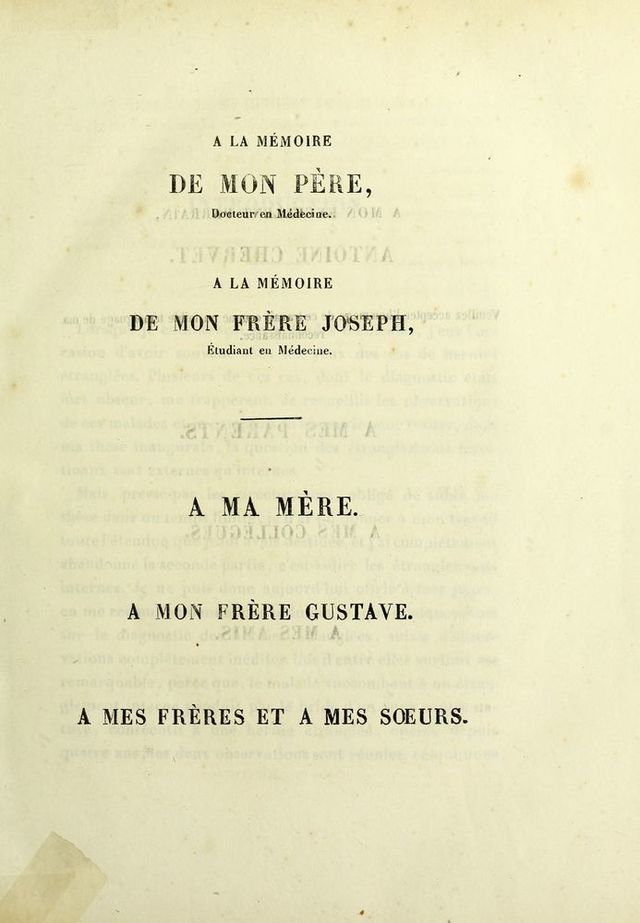 A LA MÉMOIRE

DE MON PÈRE,

Docteur en Médecine.

A LA MÉMOIRE

DE MON FRÈRE JOSEPH,

Étudiant en Médecine.

A MA MÈRE.

A MON FRÈRE GUSTAVE.

A MES FRÈRES ET A MES SOEURS.